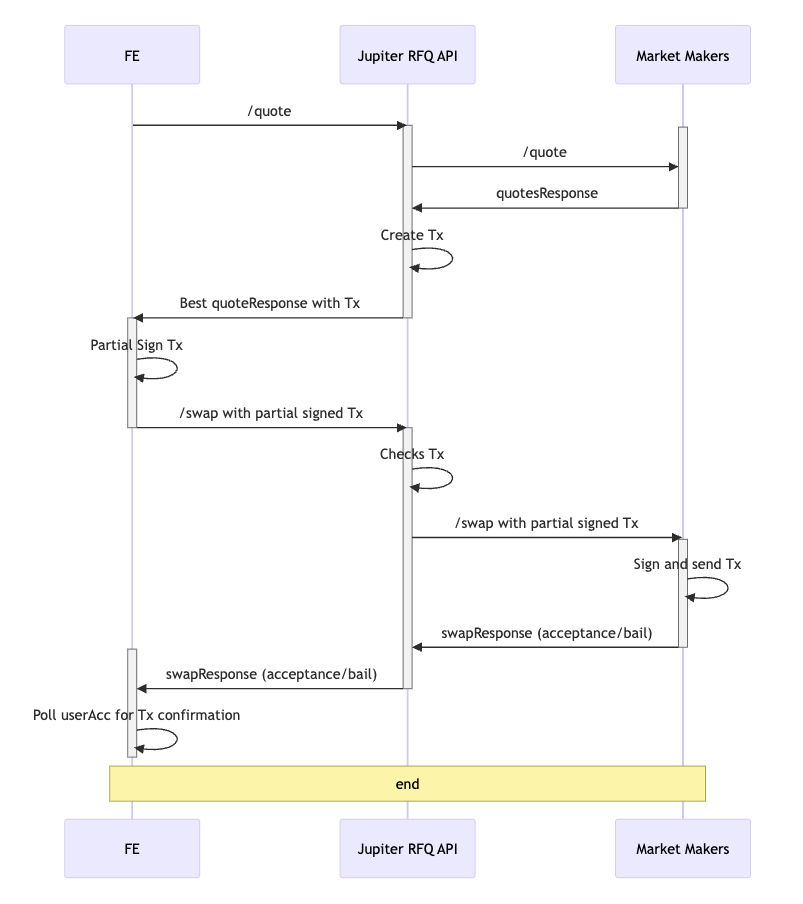 FE

Jupiter RFQ API

Market Makers

/quote

/quote

quotesResponse

Create Tx

Best quoteResponse with Tx

Partial Sign Tx

/swap with partial signed Tx

Checks Tx

/swap with partial signed Tx

Sign and send Tx

swapResponse (acceptance/bail)

swapResponse (acceptance/bail)

Poll userAcc for Tx confirmation

end

FE

Jupiter RFQ API

Market Makers